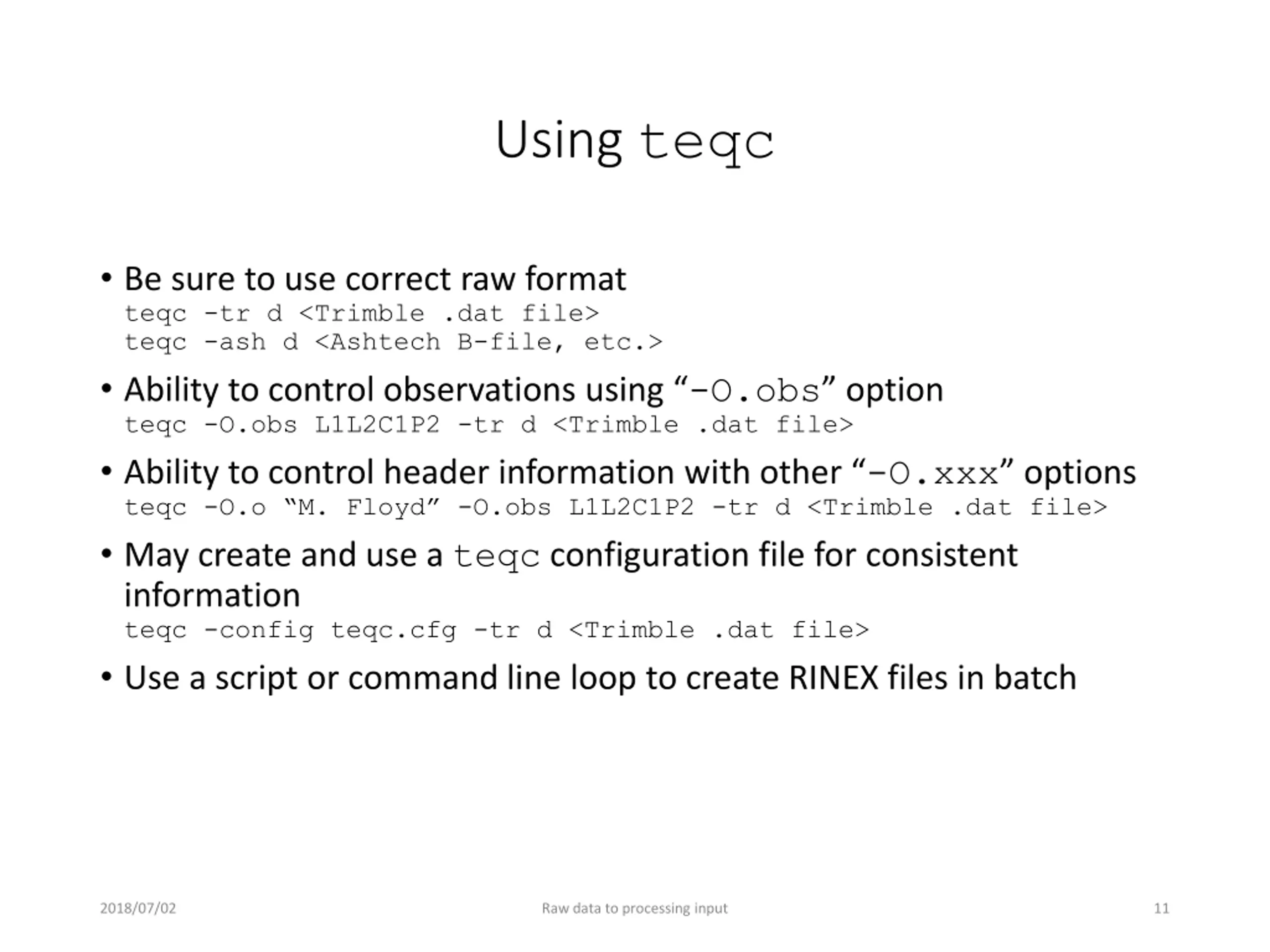 Using teqc

• Be sure to use correct raw format
teqc -tr d <Trimble .dat file>
teqc -ash d <Ashtech B-file, etc.>

• Ability to control observations using “-O.obs” option
teqc -O.obs L1L2C1P2 -tr d <Trimble .dat file>

• Ability to control header information with other “-O.xxx” options
teqc -O.o “M. Floyd” -O.obs L1L2C1P2 -tr d <Trimble .dat file>

• May create and use a teqc configuration file for consistent information
teqc -config teqc.cfg -tr d <Trimble .dat file>

• Use a script or command line loop to create RINEX files in batch

2018/07/02 Raw data to processing input 11